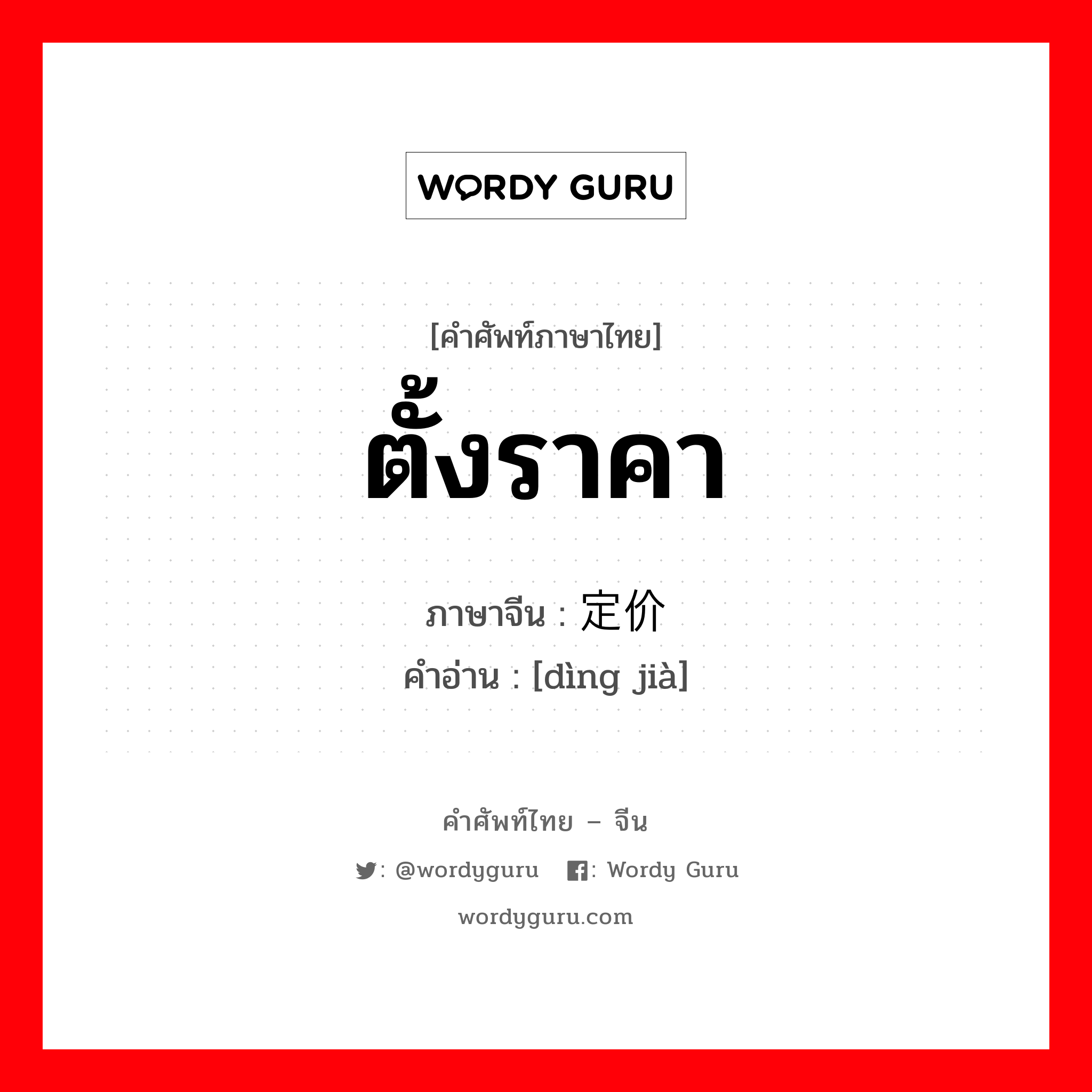 WORDY GURU

[คำศัพท์ภาษาไทย]
ตั้งราคา

ภาษาจีน : 定价
คำอ่าน : [dìng jià]

คำศัพท์ไทย – จีน
: @wordyguru : Wordy Guru
wordyguru.com